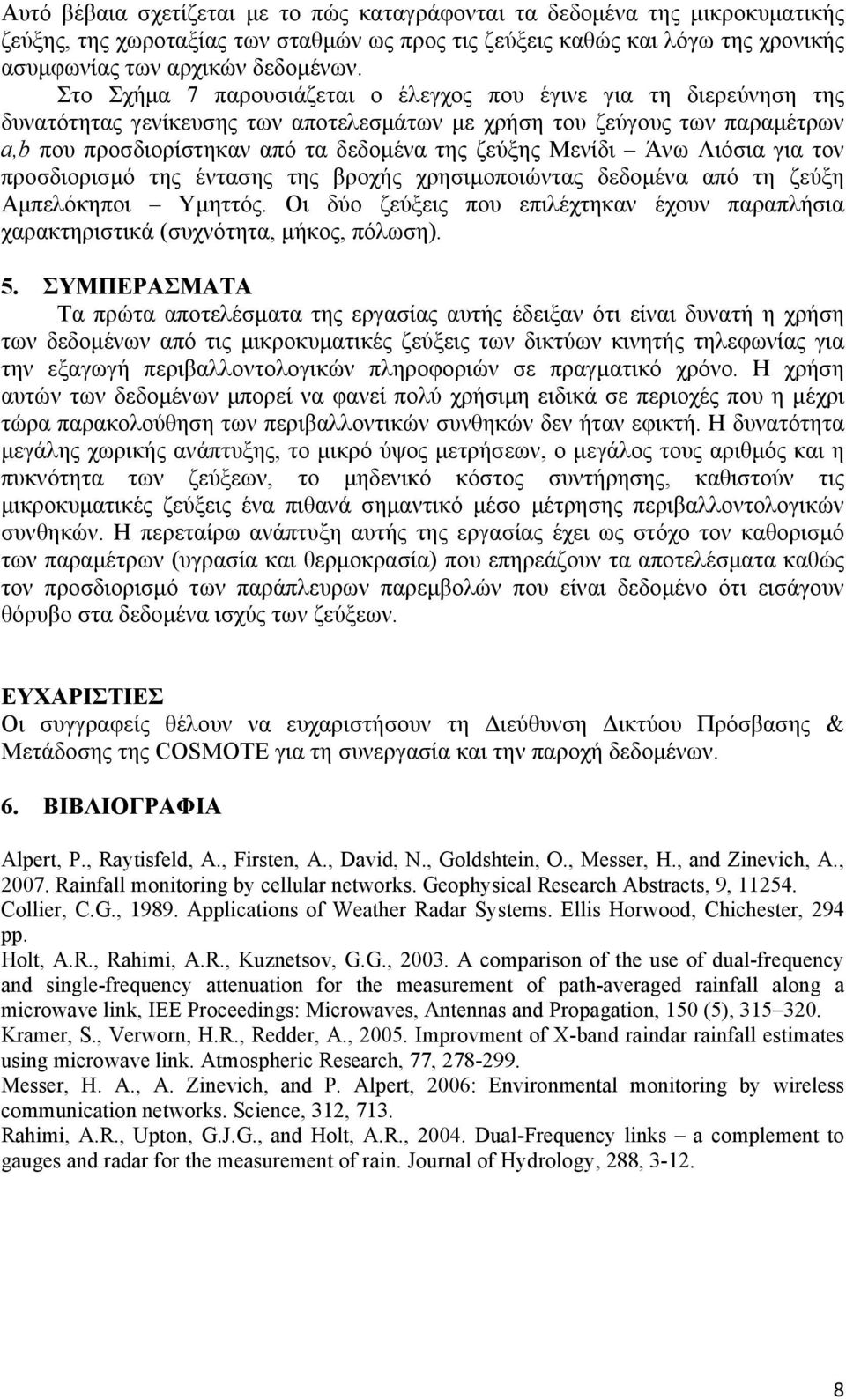 Αυτό βέβαια σχετίζεται με το πώς καταγράφονται τα δεδομένα της μικροκυματικής ζεύξης, της χωροταξίας των σταθμών ως προς τις ζεύξεις καθώς και λόγω της χρονικής ασυμφωνίας των αρχικών δεδομένων.

Στο Σχήμα 7 παρουσιάζεται ο έλεγχος που έγινε για τη διερεύνηση της δυνατότητας γενίκευσης των αποτελεσμάτων με χρήση του ζεύγους των παραμέτρων a,b που προσδιορίστηκαν από τα δεδομένα της ζεύξης Μενίδι – Άνω Λιόσια για τον προσδιορισμό της έντασης της βροχής χρησιμοποιώντας δεδομένα από τη ζεύξη Αμπελόκηποι – Υμηττός. Οι δύο ζεύξεις που επιλέχτηκαν έχουν παραπλήσια χαρακτηριστικά (συχνότητα, μήκος, πόλωση).

5. ΣΥΜΠΕΡΑΣΜΑΤΑ

Τα πρώτα αποτελέσματα της εργασίας αυτής έδειξαν ότι είναι δυνατή η χρήση των δεδομένων από τις μικροκυματικές ζεύξεις των δικτύων κινητής τηλεφωνίας για την εξαγωγή περιβαλλοντολογικών πληροφοριών σε πραγματικό χρόνο. Η χρήση αυτών των δεδομένων μπορεί να φανεί πολύ χρήσιμη ειδικά σε περιοχές που η μέχρι τώρα παρακολούθηση των περιβαλλοντικών συνθηκών δεν ήταν εφικτή. Η δυνατότητα μεγάλης χωρικής ανάπτυξης, το μικρό ύψος μετρήσεων, ο μεγάλος τους αριθμός και η πυκνότητα των ζεύξεων, το μηδενικό κόστος συντήρησης, καθιστούν τις μικροκυματικές ζεύξεις ένα πιθανά σημαντικό μέσο μέτρησης περιβαλλοντολογικών συνθηκών. Η περεταίρω ανάπτυξη αυτής της εργασίας έχει ως στόχο τον καθορισμό των παραμέτρων (υγρασία και θερμοκρασία) που επηρεάζουν τα αποτελέσματα καθώς τον προσδιορισμό των παράπλευρων παρεμβολών που είναι δεδομένο ότι εισάγουν θόρυβο στα δεδομένα ισχύς των ζεύξεων.

ΕΥΧΑΡΙΣΤΙΕΣ

Οι συγγραφείς θέλουν να ευχαριστήσουν τη Διεύθυνση Δικτύου Πρόσβασης & Μετάδοσης της COSMOTE για τη συνεργασία και την παροχή δεδομένων.

6. ΒΙΒΛΙΟΓΡΑΦΙΑ

Alpert, P., Raytisfeld, A., Firsten, A., David, N., Goldshtein, O., Messer, H., and Zinevich, A., 2007. Rainfall monitoring by cellular networks. Geophysical Research Abstracts, 9, 11254.
Collier, C.G., 1989. Applications of Weather Radar Systems. Ellis Horwood, Chichester, 294 pp.
Holt, A.R., Rahimi, A.R., Kuznetsov, G.G., 2003. A comparison of the use of dual-frequency and single-frequency attenuation for the measurement of path-averaged rainfall along a microwave link, IEE Proceedings: Microwaves, Antennas and Propagation, 150 (5), 315–320.
Kramer, S., Verworn, H.R., Redder, A., 2005. Improvment of X-band raindar rainfall estimates using microwave link. Atmospheric Research, 77, 278-299.
Messer, H. A., A. Zinevich, and P. Alpert, 2006: Environmental monitoring by wireless communication networks. Science, 312, 713.
Rahimi, A.R., Upton, G.J.G., and Holt, A.R., 2004. Dual-Frequency links – a complement to gauges and radar for the measurement of rain. Journal of Hydrology, 288, 3-12.

8